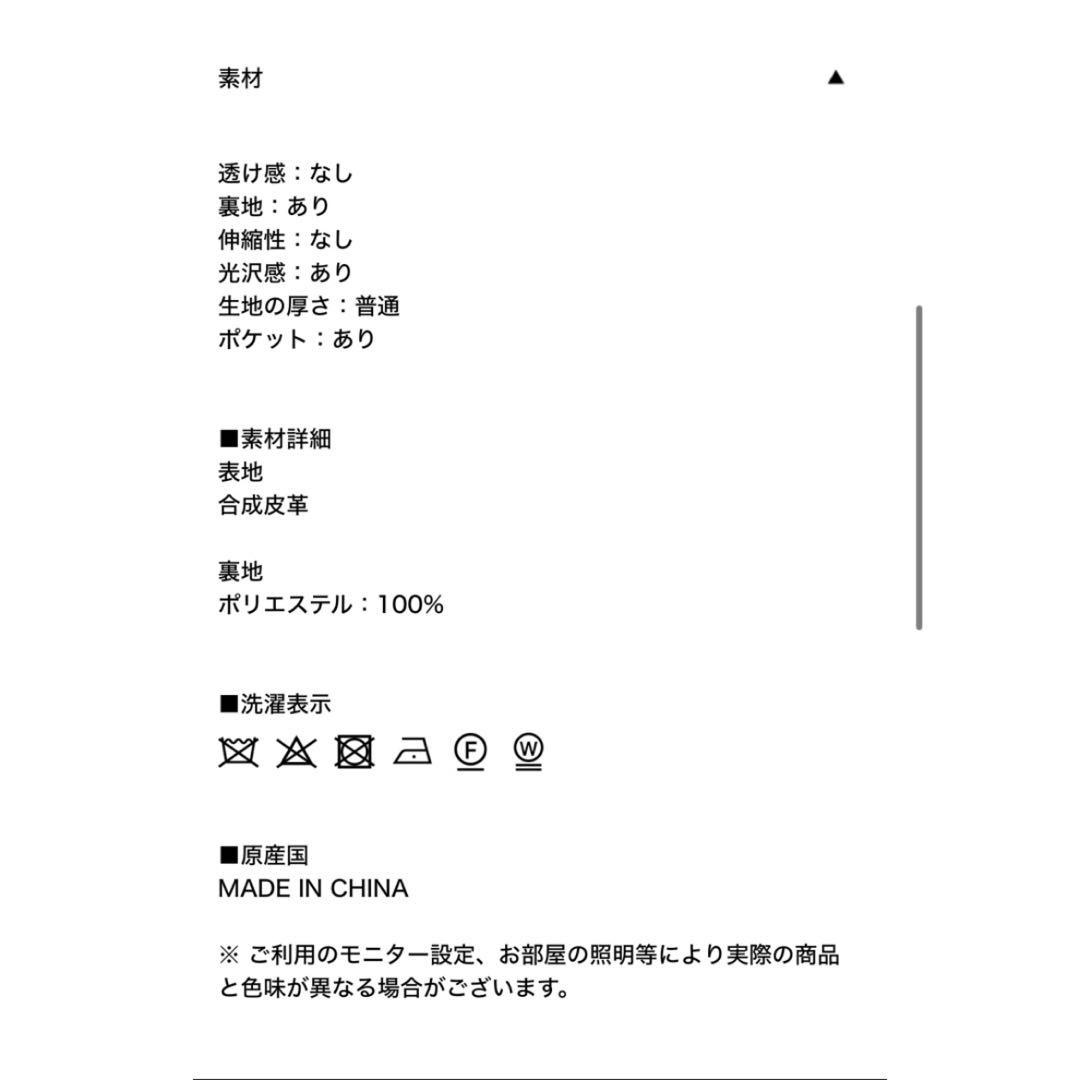 素材 ▲

透け感：なし
裏地：あり
伸縮性：なし
光沢感：あり
生地の厚さ：普通
ポケット：あり

■素材詳細
表地
合成皮革

裏地
ポリエステル：100%

■洗濯表示

F W

■原産国
MADE IN CHINA

※ ご利用のモニター設定、お部屋の照明等により実際の商品と色味が異なる場合がございます。